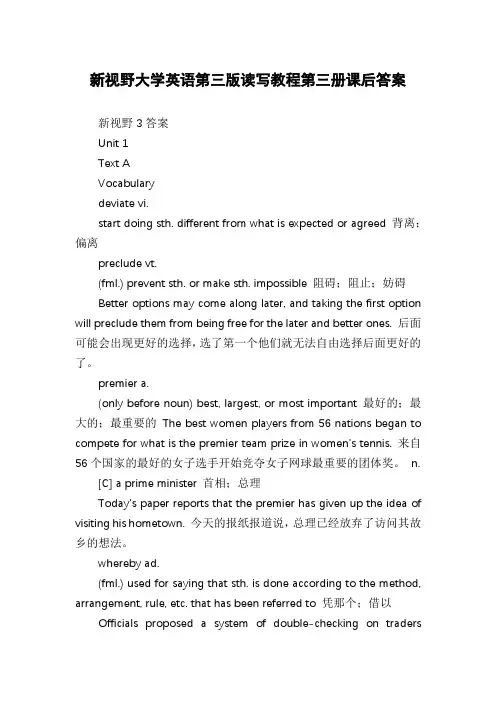 新视野大学英语第三版读写教程第三册课后答案

新视野 3 答案

Unit 1

Text A

Vocabulary

deviate vi.

start doing sth. different from what is expected or agreed 背离；偏离

preclude vt.

(fml.) prevent sth. or make sth. impossible 阻碍；阻止；妨碍

Better options may come along later, and taking the first option will preclude them from being free for the later and better ones. 后面可能会出现更好的选择，选了第一个他们就无法自由选择后面更好的了。

premier a.

(only before noun) best, largest, or most important 最好的；最大的；最重要的 The best women players from 56 nations began to compete for what is the premier team prize in women's tennis. 来自 56 个国家的最好的女子选手开始竞夺女子网球最重要的团体奖。 n.

[C] a prime minister 首相；总理

Today's paper reports that the premier has given up the idea of visiting his hometown. 今天的报纸报道说，总理已经放弃了访问其故乡的想法。

whereby ad.

(fml.) used for saying that sth. is done according to the method, arrangement, rule, etc. that has been referred to 凭那个；借以

Officials proposed a system of double-checking on traders